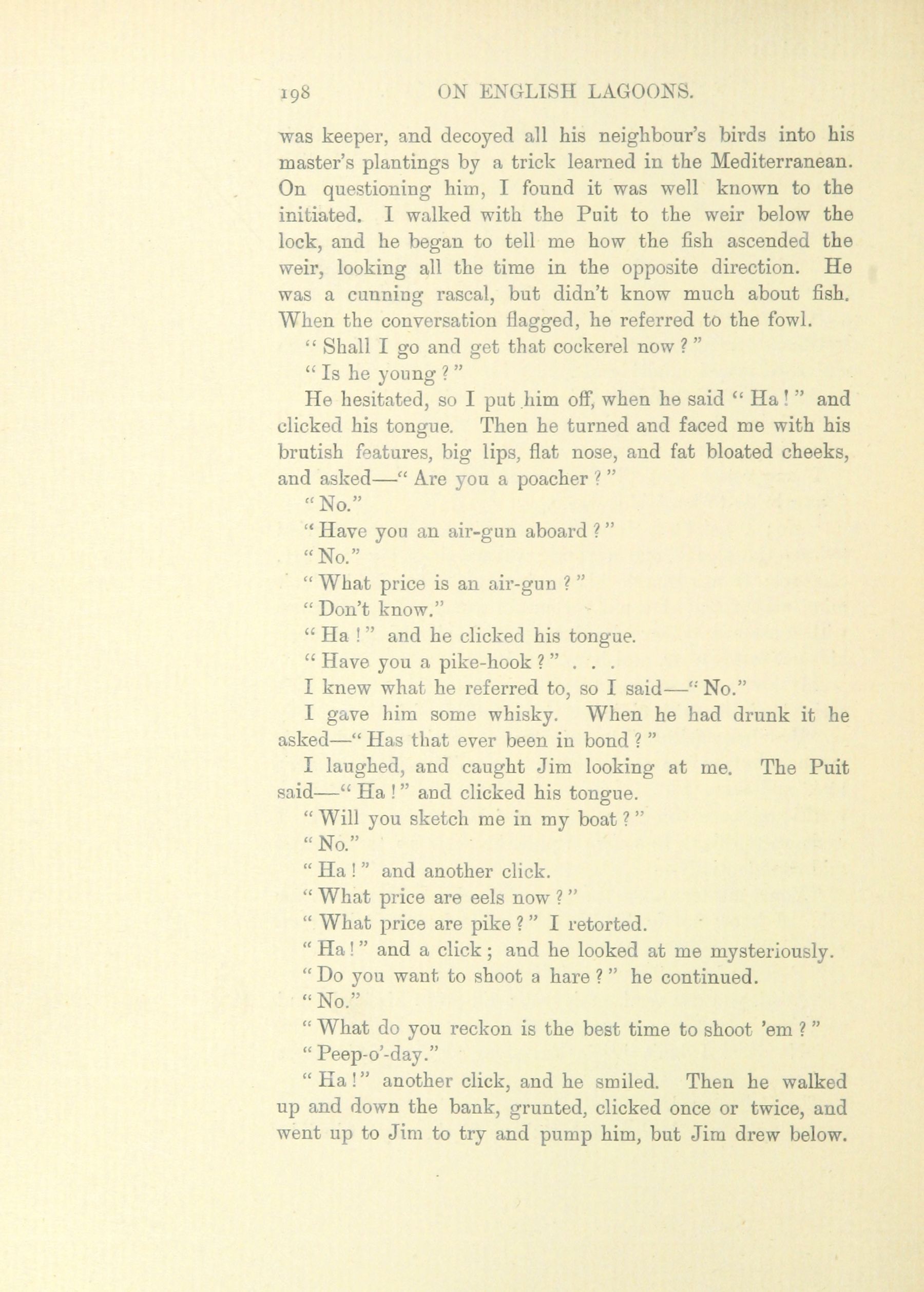 198 ON ENGLISH LAGOONS.

was keeper, and decoyed all his neighbour's birds into his master's plantings by a trick learned in the Mediterranean. On questioning him, I found it was well known to the initiated. I walked with the Puit to the weir below the lock, and he began to tell me how the fish ascended the weir, looking all the time in the opposite direction. He was a cunning rascal, but didn't know much about fish. When the conversation flagged, he referred to the fowl.

"Shall I go and get that cockerel now?"

"Is he young?"

He hesitated, so I put him off, when he said "Ha!" and clicked his tongue. Then he turned and faced me with his brutish features, big lips, flat nose, and fat bloated cheeks, and asked—"Are you a poacher?"

"No."

"Have you an air-gun aboard?"

"No."

"What price is an air-gun?"

"Don't know."

"Ha!" and he clicked his tongue.

"Have you a pike-hook?" . . .

I knew what he referred to, so I said—"No."

I gave him some whisky. When he had drunk it he asked—"Has that ever been in bond?"

I laughed, and caught Jim looking at me. The Puit said—"Ha!" and clicked his tongue.

"Will you sketch me in my boat?"

"No."

"Ha!" and another click.

"What price are eels now?"

"What price are pike?" I retorted.

"Ha!" and a click; and he looked at me mysteriously.

"Do you want to shoot a hare?" he continued.

"No."

"What do you reckon is the best time to shoot 'em?"

"Peep-o'-day."

"Ha!" another click, and he smiled. Then he walked up and down the bank, grunted, clicked once or twice, and went up to Jim to try and pump him, but Jim drew below.